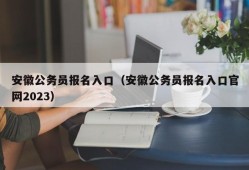 安徽公务员报名入口（安徽公务员报名入口官网2023）